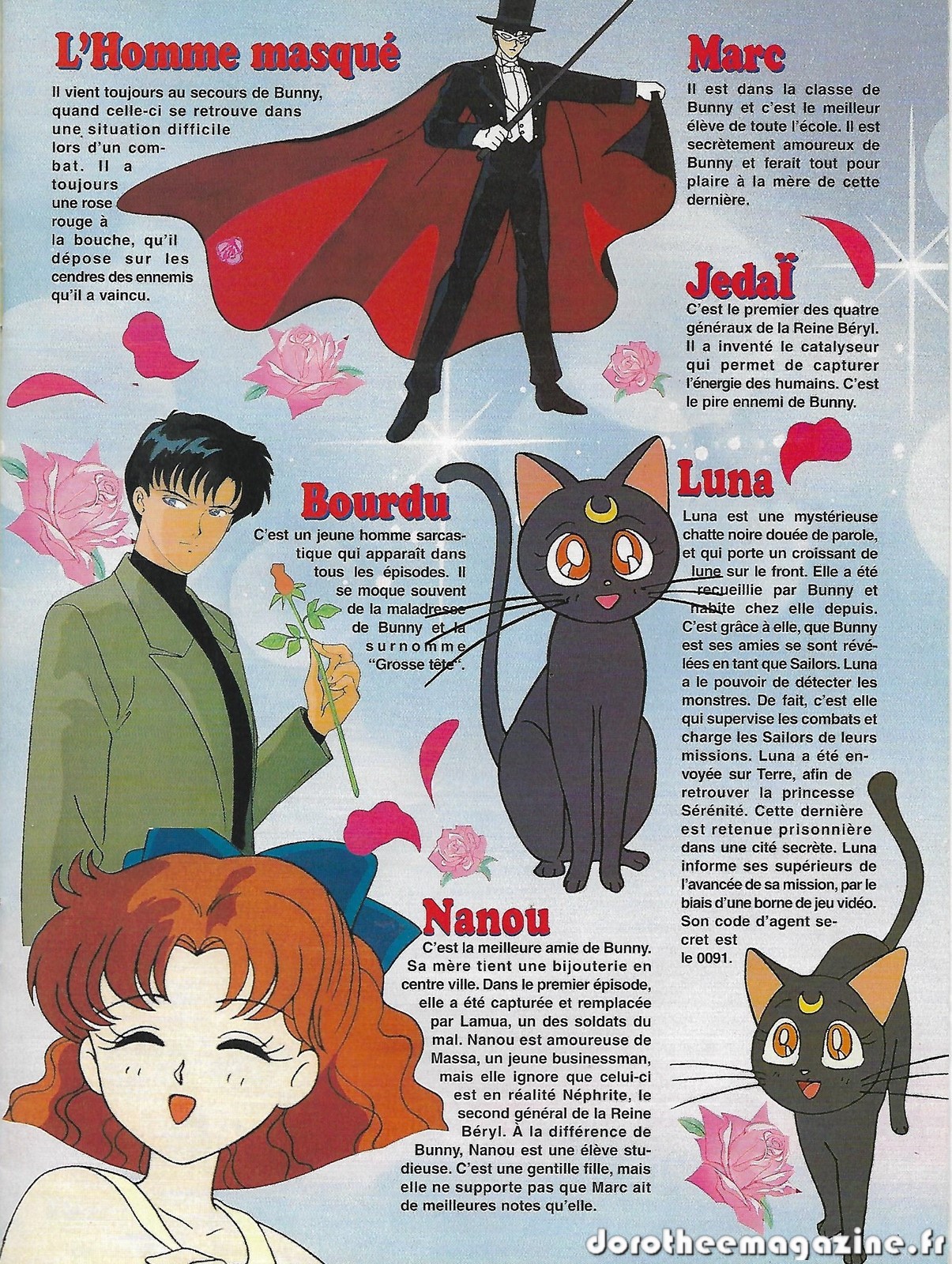 L'Homme masqué

Il vient toujours au secours de Bunny, quand celle-ci se retrouve dans une situation difficile lors d'un combat. Il a toujours une rose rouge à la bouche, qu'il dépose sur les cendres des ennemis qu'il a vaincu.

Marc

Il est dans la classe de Bunny et c'est le meilleur élève de toute l'école. Il est secrètement amoureux de Bunny et ferait tout pour plaire à la mère de cette dernière.

Jedaï

C'est le premier des quatre généraux de la Reine Béryl. Il a inventé le catalyseur qui permet de capturer l'énergie des humains. C'est le pire ennemi de Bunny.

Bourdu

C'est un jeune homme sarcastique qui apparaît dans tous les épisodes. Il se moque souvent de la maladresse de Bunny et la surnomme "Grosse tête".

Luna

Luna est une mystérieuse chatte noire douée de parole, et qui porte un croissant de lune sur le front. Elle a été recueillie par Bunny et habite chez elle depuis. C'est grâce à elle, que Bunny est ses amies se sont révélées en tant que Sailors. Luna a le pouvoir de détecter les monstres. De fait, c'est elle qui supervise les combats et charge les Sailors de leurs missions. Luna a été envoyée sur Terre, afin de retrouver la princesse Sérénité. Cette dernière est retenue prisonnière dans une cité secrète. Luna informe ses supérieurs de l'avancée de sa mission, par le biais d'une borne de jeu vidéo. Son code d'agent secret est le 0091.

Nanou

C'est la meilleure amie de Bunny. Sa mère tient une bijouterie en centre ville. Dans le premier épisode, elle a été capturée et remplacée par Lamua, un des soldats du mal. Nanou est amoureuse de Massa, un jeune businessman, mais elle ignore que celui-ci est en réalité Néphrite, le second général de la Reine Béryl. À la différence de Bunny, Nanou est une élève studieuse. C'est une gentille fille, mais elle ne supporte pas que Marc ait de meilleures notes qu'elle.

dorotheemagazine.fr